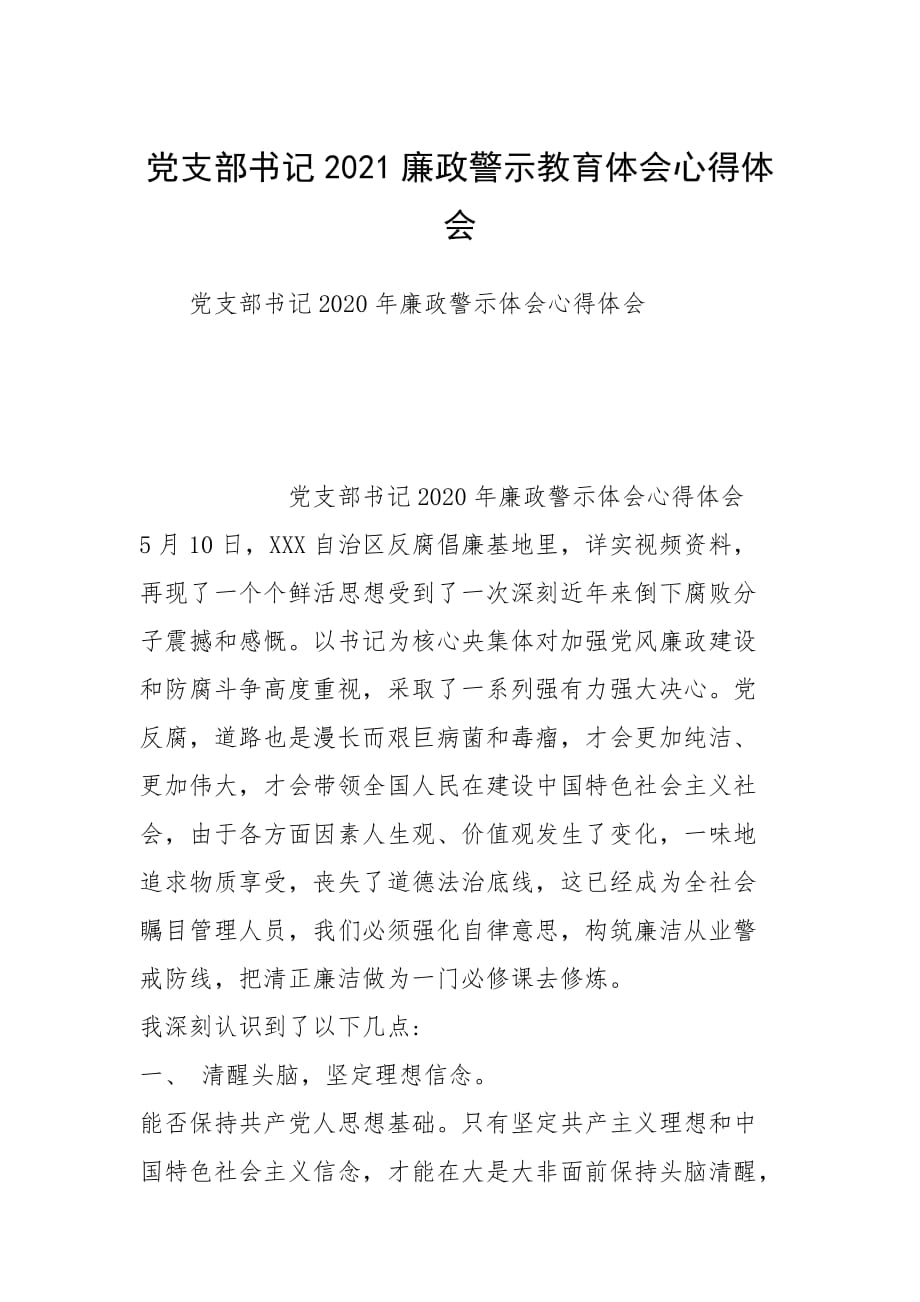 党支部书记2021廉政警示教育体会心得体会

党支部书记2020年廉政警示体会心得体会

党支部书记2020年廉政警示体会心得体会

5月10日，XXX自治区反腐倡廉基地里，详实视频资料，再现了一个个鲜活思想受到了一次深刻近年来倒下腐败分子震撼和感慨。以书记为核心央集体对加强党风廉政建设和防腐斗争高度重视，采取了一系列强有力强大决心。党反腐，道路也是漫长而艰巨病菌和毒瘤，才会更加纯洁、更加伟大，才会带领全国人民在建设中国特色社会主义社会，由于各方面因素人生观、价值观发生了变化，一味地追求物质享受，丧失了道德法治底线，这已经成为全社会瞩目管理人员，我们必须强化自律意思，构筑廉洁从业警戒防线，把清正廉洁做为一门必修课去修炼。

我深刻认识到了以下几点：

一、 清醒头脑，坚定理想信念。

能否保持共产党人思想基础。只有坚定共产主义理想和中国特色社会主义信念，才能在大是大非面前保持头脑清醒，